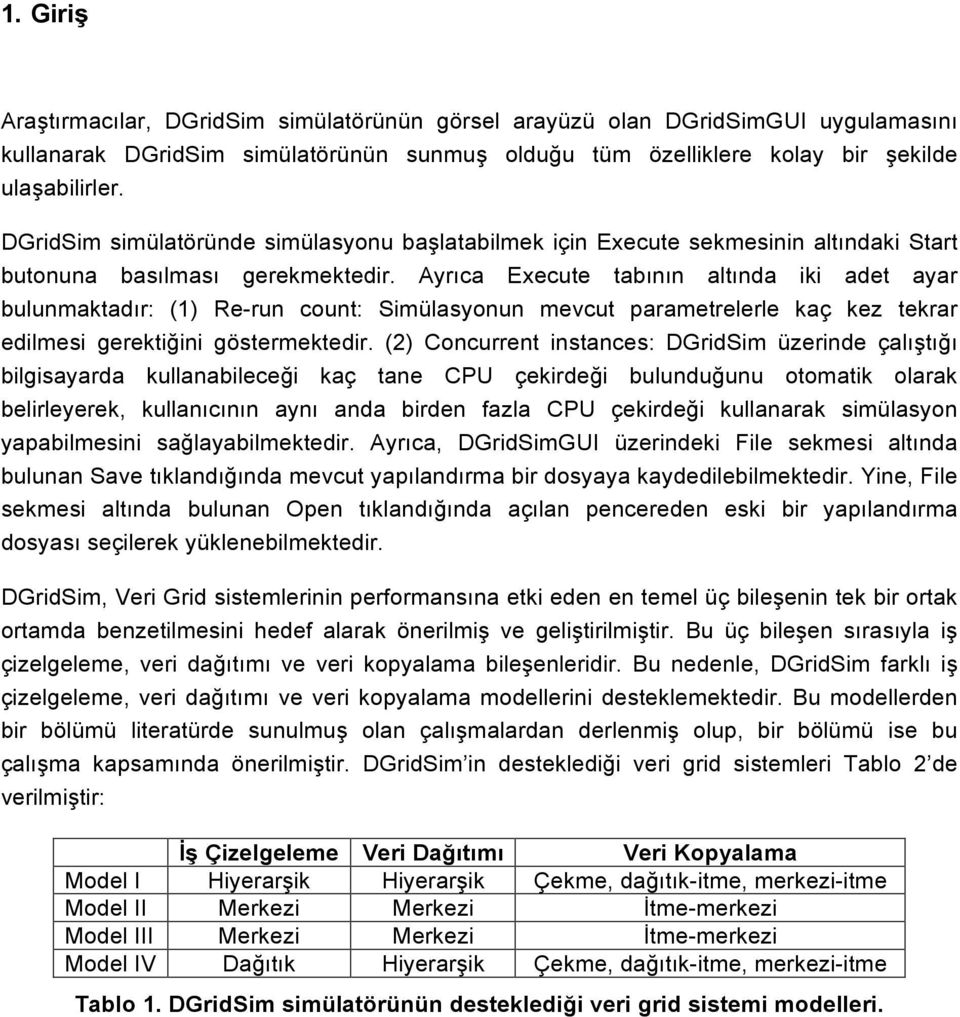 1. Giriş

Araştırmacılar, DGridSim simülatörünün görsel arayüzü olan DGridSimGUI uygulamasını kullanarak DGridSim simülatörünün sunmuş olduğu tüm özelliklere kolay bir şekilde ulaşabilirler.

DGridSim simülatöründe simülasyonu başlatabilmek için Execute sekmesinin altındaki Start butonuna basılması gerekmektedir. Ayrıca Execute tabının altında iki adet ayar bulunmaktadır: (1) Re-run count: Simülasyonun mevcut parametrelerle kaç kez tekrar edilmesi gerektiğini göstermektedir. (2) Concurrent instances: DGridSim üzerinde çalıştığı bilgisayarda kullanabileceği kaç tane CPU çekirdeği bulunduğunu otomatik olarak belirleyerek, kullanıcının aynı anda birden fazla CPU çekirdeği kullanarak simülasyon yapabilmesini sağlayabilmektedir. Ayrıca, DGridSimGUI üzerindeki File sekmesi altında bulunan Save tıklandığında mevcut yapılandırma bir dosyaya kaydedilebilmektedir. Yine, File sekmesi altında bulunan Open tıklandığında açılan pencereden eski bir yapılandırma dosyası seçilerek yüklenebilmektedir.

DGridSim, Veri Grid sistemlerinin performansına etki eden en temel üç bileşenin tek bir ortak ortamda benzetilmesini hedef alarak önerilmiş ve geliştirilmiştir. Bu üç bileşen sırasıyla iş çizelgeleme, veri dağıtımı ve veri kopyalama bileşenleridir. Bu nedenle, DGridSim farklı iş çizelgeleme, veri dağıtımı ve veri kopyalama modellerini desteklemektedir. Bu modellerden bir bölümü literatürde sunulmuş olan çalışmalardan derlenmiş olup, bir bölümü ise bu çalışma kapsamında önerilmiştir. DGridSim'in desteklediği veri grid sistemleri Tablo 2'de verilmiştir:

| | İş Çizelgeleme | Veri Dağıtımı | Veri Kopyalama |
|---|---|---|---|
| Model I | Hiyerarşik | Hiyerarşik | Çekme, dağıtık-itme, merkezi-itme |
| Model II | Merkezi | Merkezi | İtme-merkezi |
| Model III | Merkezi | Merkezi | İtme-merkezi |
| Model IV | Dağıtık | Hiyerarşik | Çekme, dağıtık-itme, merkezi-itme |

Tablo 1. DGridSim simülatörünün desteklediği veri grid sistemi modelleri.